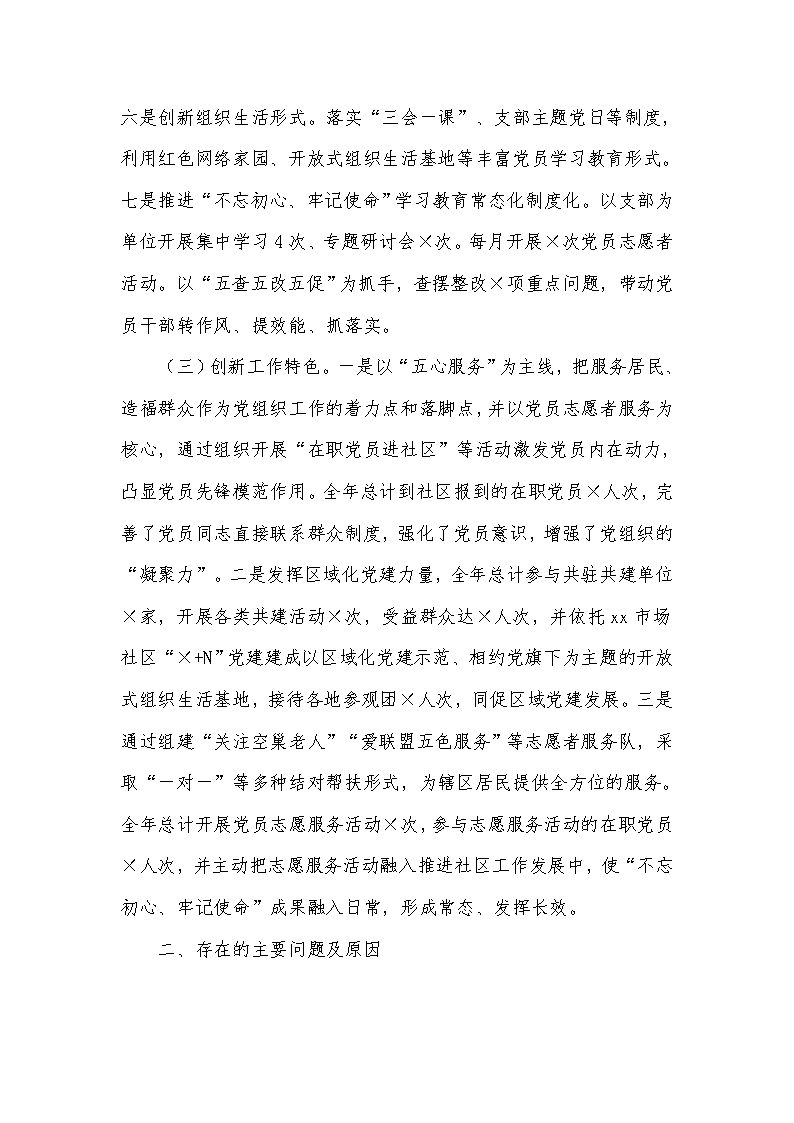 六是创新组织生活形式。落实“三会一课”、支部主题党日等制度，利用红色网络家园、开放式组织生活基地等丰富党员学习教育形式。七是推进“不忘初心、牢记使命”学习教育常态化制度化。以支部为单位开展集中学习4次、专题研讨会×次。每月开展×次党员志愿者活动。以“五查五改五促”为抓手，查摆整改×项重点问题，带动党员干部转作风、提效能、抓落实。

（三）创新工作特色。一是以“五心服务”为主线，把服务居民、造福群众作为党组织工作的着力点和落脚点，并以党员志愿者服务为核心，通过组织开展“在职党员进社区”等活动激发党员内在动力，凸显党员先锋模范作用。全年总计到社区报到的在职党员×人次，完善了党员同志直接联系群众制度，强化了党员意识，增强了党组织的“凝聚力”。二是发挥区域化党建力量，全年总计参与共驻共建单位×家，开展各类共建活动×次，受益群众达×人次，并依托xx市场社区“×+N”党建建成以区域化党建示范、相约党旗下为主题的开放式组织生活基地，接待各地参观团×人次，同促区域党建发展。三是通过组建“关注空巢老人”“爱联盟五色服务”等志愿者服务队，采取“一对一”等多种结对帮扶形式，为辖区居民提供全方位的服务。全年总计开展党员志愿服务活动×次，参与志愿服务活动的在职党员×人次，并主动把志愿服务活动融入推进社区工作发展中，使“不忘初心、牢记使命”成果融入日常，形成常态、发挥长效。

二、存在的主要问题及原因